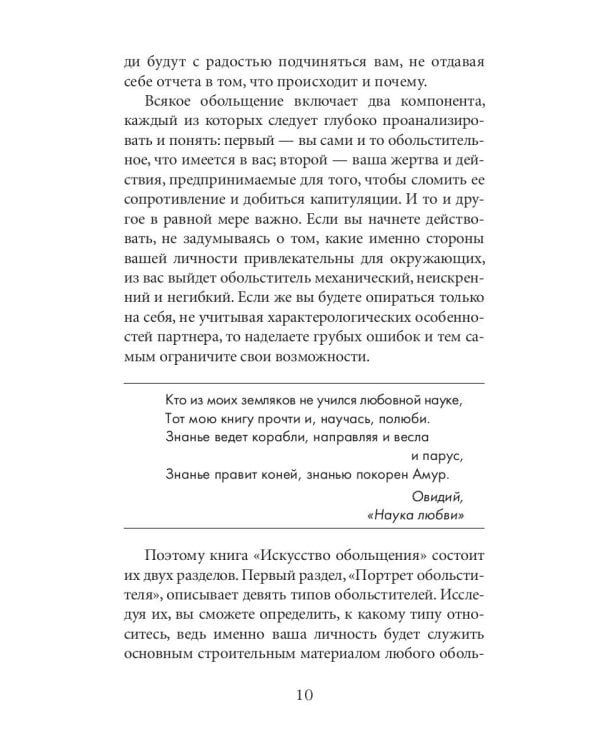 ди будут с радостью подчиняться вам, не отдавая себе отчета в том, что происходит и почему.

Всякое обольщение включает два компонента, каждый из которых следует глубоко проанализировать и понять: первый — вы сами и то обольстительное, что имеется в вас; второй — ваша жертва и действия, предпринимаемые для того, чтобы сломить ее сопротивление и добиться капитуляции. И то и другое в равной мере важно. Если вы начнете действовать, не задумываясь о том, какие именно стороны вашей личности привлекательны для окружающих, из вас выйдет обольститель механический, неискренний и негибкий. Если же вы будете опираться только на себя, не учитывая характерологических особенностей партнера, то наделаете грубых ошибок и тем самым ограничите свои возможности.

Кто из моих земляков не учился любовной науке,
Тот мою книгу прочти и, научась, полюби.
Знанье ведет корабли, направляя и весла
и парус,
Знанье правит коней, знанью покорен Амур.

Овидий,
«Наука любви»

Поэтому книга «Искусство обольщения» состоит их двух разделов. Первый раздел, «Портрет обольстителя», описывает девять типов обольстителей. Исследуя их, вы сможете определить, к какому типу относитесь, ведь именно ваша личность будет служить основным строительным материалом любого оболь-

10